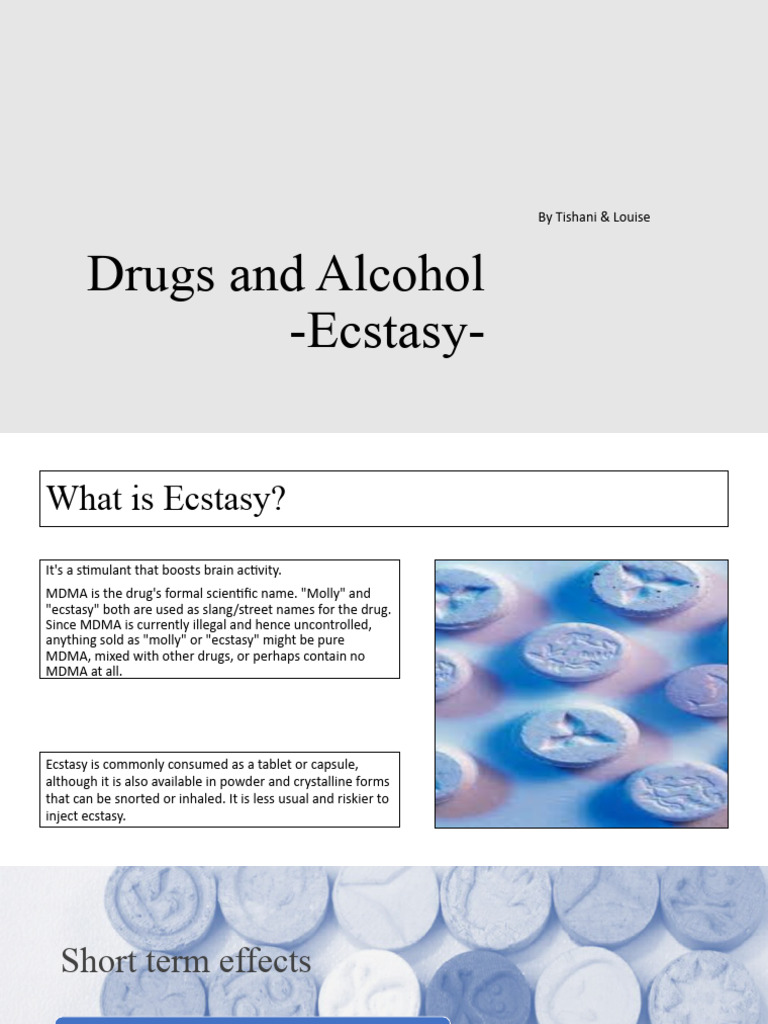 By Tishani & Louise

Drugs and Alcohol
-Ecstasy-

What is Ecstasy?

It's a stimulant that boosts brain activity.

MDMA is the drug's formal scientific name. "Molly" and "ecstasy" both are used as slang/street names for the drug. Since MDMA is currently illegal and hence uncontrolled, anything sold as "molly" or "ecstasy" might be pure MDMA, mixed with other drugs, or perhaps contain no MDMA at all.

Ecstasy is commonly consumed as a tablet or capsule, although it is also available in powder and crystalline forms that can be snorted or inhaled. It is less usual and riskier to inject ecstasy.

Short term effects